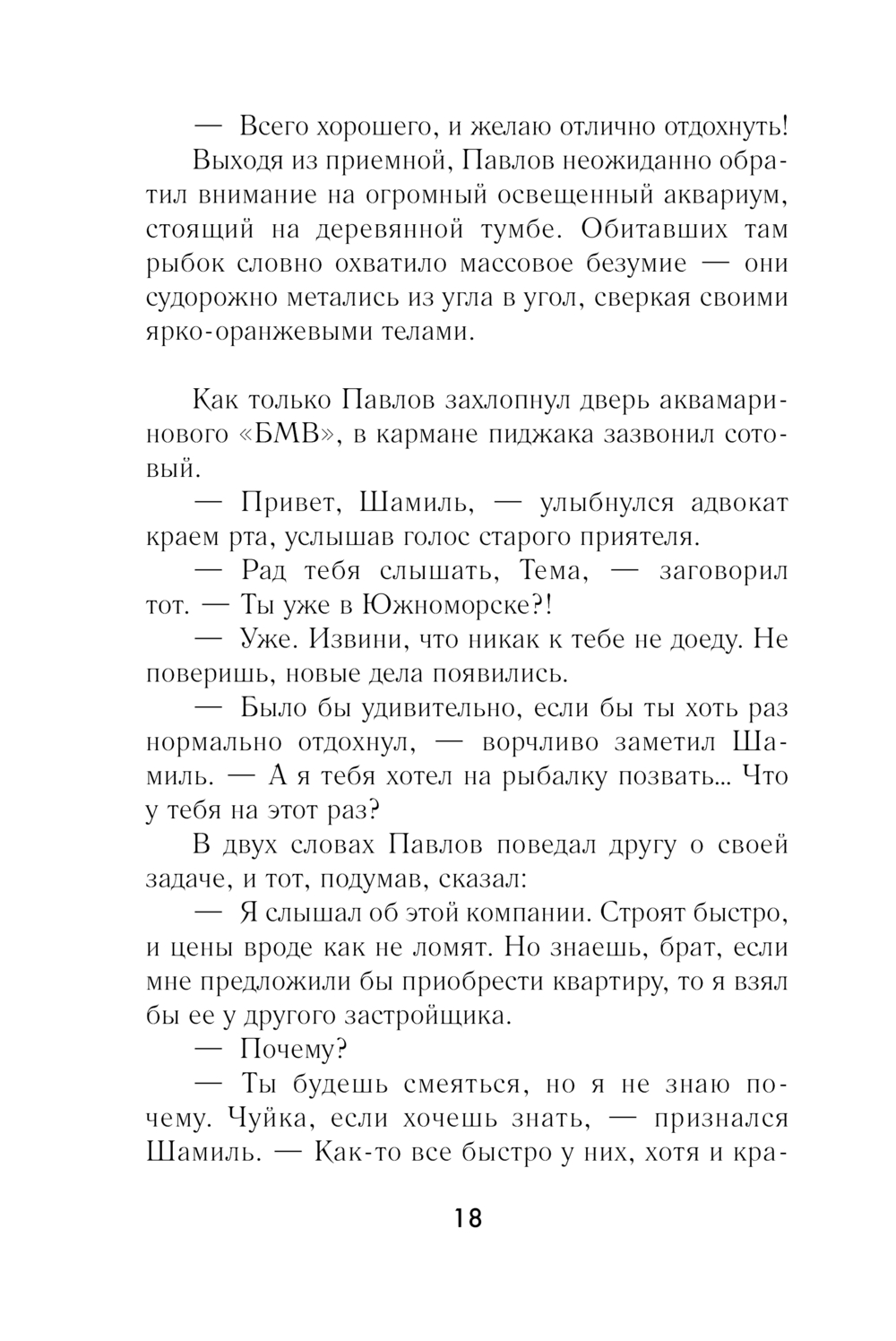 — Всего хорошего, и желаю отлично отдохнуть!

Выходя из приемной, Павлов неожиданно обратил внимание на огромный освещенный аквариум, стоящий на деревянной тумбе. Обитавших там рыбок словно охватило массовое безумие — они судорожно метались из угла в угол, сверкая своими ярко-оранжевыми телами.

Как только Павлов захлопнул дверь аквамаринового «БМВ», в кармане пиджака зазвонил сотовый.

— Привет, Шамиль, — улыбнулся адвокат краем рта, услышав голос старого приятеля.

— Рад тебя слышать, Тема, — заговорил тот. — Ты уже в Южноморске?!

— Уже. Извини, что никак к тебе не доеду. Не поверишь, новые дела появились.

— Было бы удивительно, если бы ты хоть раз нормально отдохнул, — ворчливо заметил Шамиль. — А я тебя хотел на рыбалку позвать... Что у тебя на этот раз?

В двух словах Павлов поведал другу о своей задаче, и тот, подумав, сказал:

— Я слышал об этой компании. Строят быстро, и цены вроде как не ломят. Но знаешь, брат, если мне предложили бы приобрести квартиру, то я взял бы ее у другого застройщика.

— Почему?

— Ты будешь смеяться, но я не знаю почему. Чуйка, если хочешь знать, — признался Шамиль. — Как-то все быстро у них, хотя и кра-

18